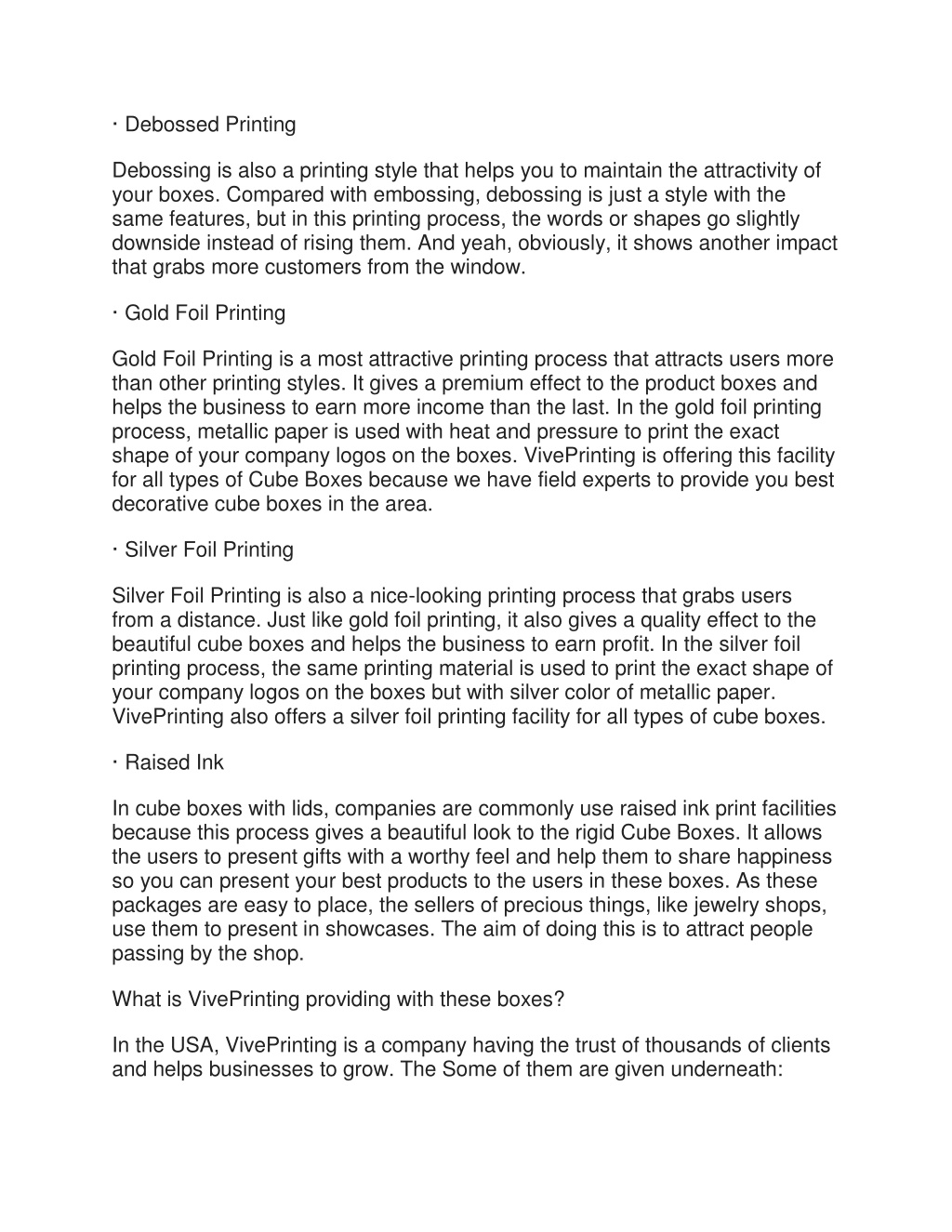 · Debossed Printing

Debossing is also a printing style that helps you to maintain the attractivity of your boxes. Compared with embossing, debossing is just a style with the same features, but in this printing process, the words or shapes go slightly downside instead of rising them. And yeah, obviously, it shows another impact that grabs more customers from the window.

· Gold Foil Printing

Gold Foil Printing is a most attractive printing process that attracts users more than other printing styles. It gives a premium effect to the product boxes and helps the business to earn more income than the last. In the gold foil printing process, metallic paper is used with heat and pressure to print the exact shape of your company logos on the boxes. VivePrinting is offering this facility for all types of Cube Boxes because we have field experts to provide you best decorative cube boxes in the area.

· Silver Foil Printing

Silver Foil Printing is also a nice-looking printing process that grabs users from a distance. Just like gold foil printing, it also gives a quality effect to the beautiful cube boxes and helps the business to earn profit. In the silver foil printing process, the same printing material is used to print the exact shape of your company logos on the boxes but with silver color of metallic paper. VivePrinting also offers a silver foil printing facility for all types of cube boxes.

· Raised Ink

In cube boxes with lids, companies are commonly use raised ink print facilities because this process gives a beautiful look to the rigid Cube Boxes. It allows the users to present gifts with a worthy feel and help them to share happiness so you can present your best products to the users in these boxes. As these packages are easy to place, the sellers of precious things, like jewelry shops, use them to present in showcases. The aim of doing this is to attract people passing by the shop.

What is VivePrinting providing with these boxes?

In the USA, VivePrinting is a company having the trust of thousands of clients and helps businesses to grow. The Some of them are given underneath: